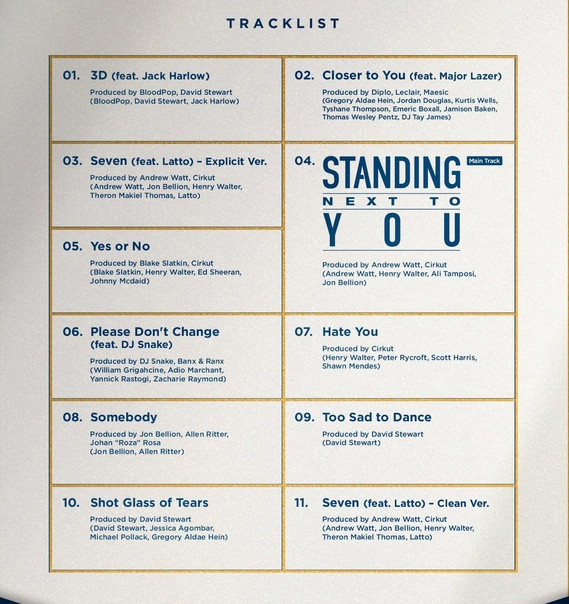 TRACKLIST

01. 3D (feat. Jack Harlow)

Produced by BloodPop, David Stewart
(BloodPop, David Stewart, Jack Harlow)

02. Closer to You (feat. Major Lazer)

Produced by Diplo, Leclair, Maesic
(Gregory Aldae Hein, Jordan Douglas, Kurtis Wells, Tyshane Thompson, Emeric Boxall, Jamison Baken, Thomas Wesley Pentz, DJ Tay James)

03. Seven (feat. Latto) – Explicit Ver.

Produced by Andrew Watt, Cirkut
(Andrew Watt, Jon Bellion, Henry Walter, Theron Makiel Thomas, Latto)

04. STANDING NEXT TO YOU

Main Track

Produced by Andrew Watt, Cirkut
(Andrew Watt, Henry Walter, Ali Tamposi, Jon Bellion)

05. Yes or No

Produced by Blake Slatkin, Cirkut
(Blake Slatkin, Henry Walter, Ed Sheeran, Johnny Mcdaid)

06. Please Don't Change (feat. DJ Snake)

Produced by DJ Snake, Banx & Ranx
(William Grigahcine, Adio Marchant, Yannick Rastogi, Zacharie Raymond)

07. Hate You

Produced by Cirkut
(Henry Walter, Peter Rycroft, Scott Harris, Shawn Mendes)

08. Somebody

Produced by Jon Bellion, Allen Ritter, Johan "Roza" Rosa
(Jon Bellion, Allen Ritter)

09. Too Sad to Dance

Produced by David Stewart
(David Stewart)

10. Shot Glass of Tears

Produced by David Stewart
(David Stewart, Jessica Agombar, Michael Pollack, Gregory Aldae Hein)

11. Seven (feat. Latto) – Clean Ver.

Produced by Andrew Watt, Cirkut
(Andrew Watt, Jon Bellion, Henry Walter, Theron Makiel Thomas, Latto)